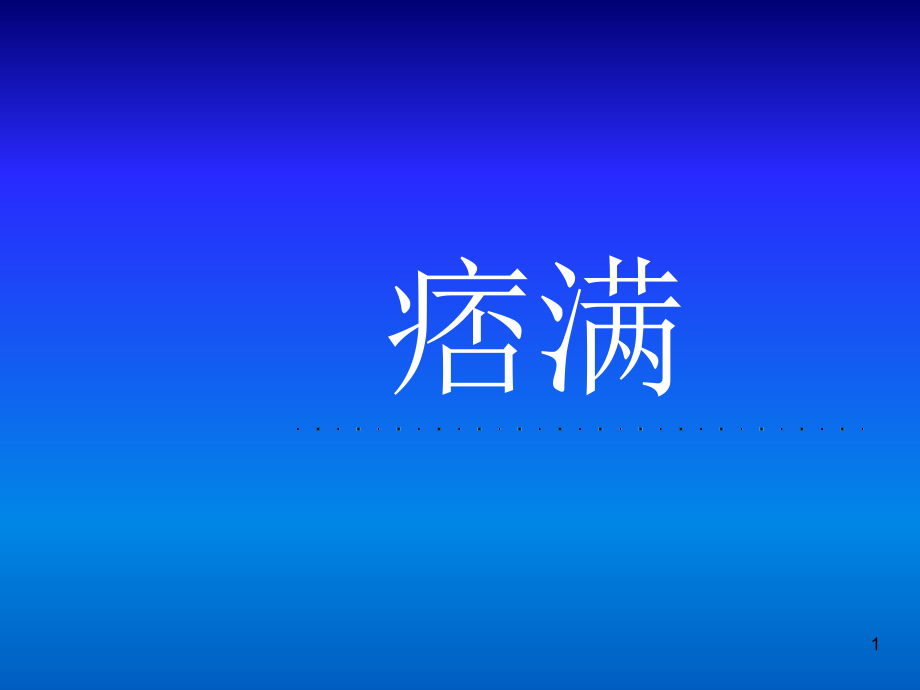 痞满

1